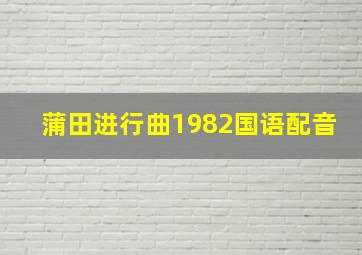 蒲田进行曲1982国语配音